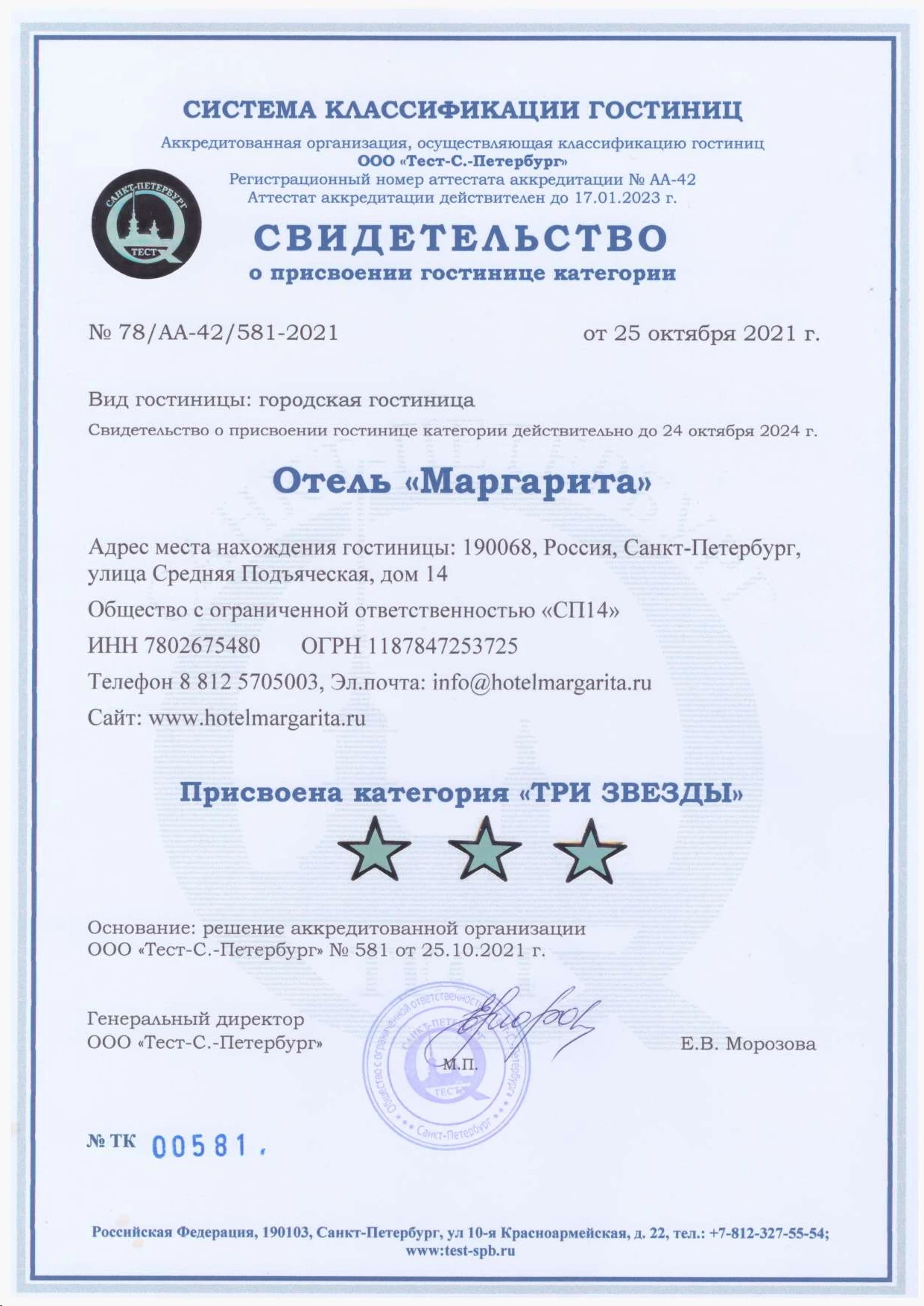 СИСТЕМА КЛАССИФИКАЦИИ ГОСТИНИЦ

Аккредитованная организация, осуществляющая классификацию гостиниц
ООО «Тест-С.-Петербург»
Регистрационный номер аттестата аккредитации № АА-42
Аттестат аккредитации действителен до 17.01.2023 г.

САНКТ-ПЕТЕРБУРГ
ТЕСТ

СВИДЕТЕЛЬСТВО
о присвоении гостинице категории

№ 78/АА-42/581-2021 от 25 октября 2021 г.

Вид гостиницы: городская гостиница
Свидетельство о присвоении гостинице категории действительно до 24 октября 2024 г.

Отель «Маргарита»

Адрес места нахождения гостиницы: 190068, Россия, Санкт-Петербург, улица Средняя Подъяческая, дом 14

Общество с ограниченной ответственностью «СП14»

ИНН 7802675480 ОГРН 1187847253725

Телефон 8 812 5705003, Эл.почта: info@hotelmargarita.ru

Сайт: www.hotelmargarita.ru

Присвоена категория «ТРИ ЗВЕЗДЫ»

Основание: решение аккредитованной организации ООО «Тест-С.-Петербург» № 581 от 25.10.2021 г.

Генеральный директор
ООО «Тест-С.-Петербург»

М.П.

Общество с ограниченной ответственностью
САНКТ-ПЕТЕРБУРГ
ТЕСТ
Санкт-Петербург

Е.В. Морозова

№ ТК 00581

Российская Федерация, 190103, Санкт-Петербург, ул 10-я Красноармейская, д. 22, тел.: +7-812-327-55-54;
www:test-spb.ru